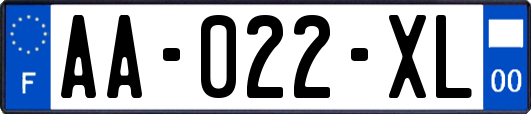 F
AA-022-XL
00